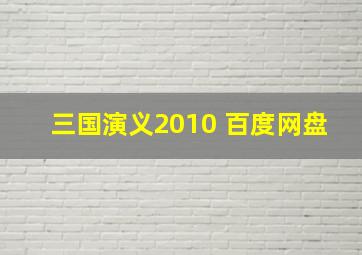 三国演义2010 百度网盘